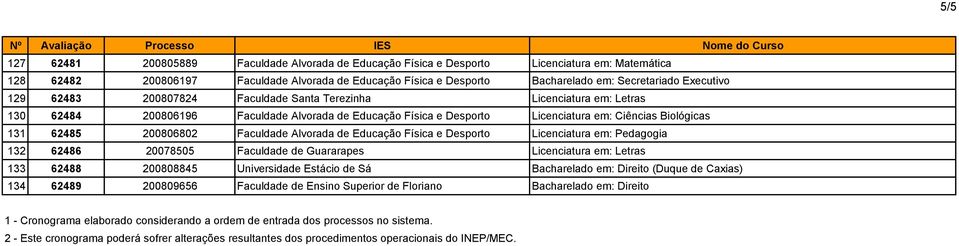 5/5

| Nº | Avaliação | Processo | IES | Nome do Curso |
|---|---|---|---|---|
| 127 | 62481 | 200805889 | Faculdade Alvorada de Educação Física e Desporto | Licenciatura em: Matemática |
| 128 | 62482 | 200806197 | Faculdade Alvorada de Educação Física e Desporto | Bacharelado em: Secretariado Executivo |
| 129 | 62483 | 200807824 | Faculdade Santa Terezinha | Licenciatura em: Letras |
| 130 | 62484 | 200806196 | Faculdade Alvorada de Educação Física e Desporto | Licenciatura em: Ciências Biológicas |
| 131 | 62485 | 200806802 | Faculdade Alvorada de Educação Física e Desporto | Licenciatura em: Pedagogia |
| 132 | 62486 | 20078505 | Faculdade de Guararapes | Licenciatura em: Letras |
| 133 | 62488 | 200808845 | Universidade Estácio de Sá | Bacharelado em: Direito (Duque de Caxias) |
| 134 | 62489 | 200809656 | Faculdade de Ensino Superior de Floriano | Bacharelado em: Direito |

1 - Cronograma elaborado considerando a ordem de entrada dos processos no sistema.

2 - Este cronograma poderá sofrer alterações resultantes dos procedimentos operacionais do INEP/MEC.